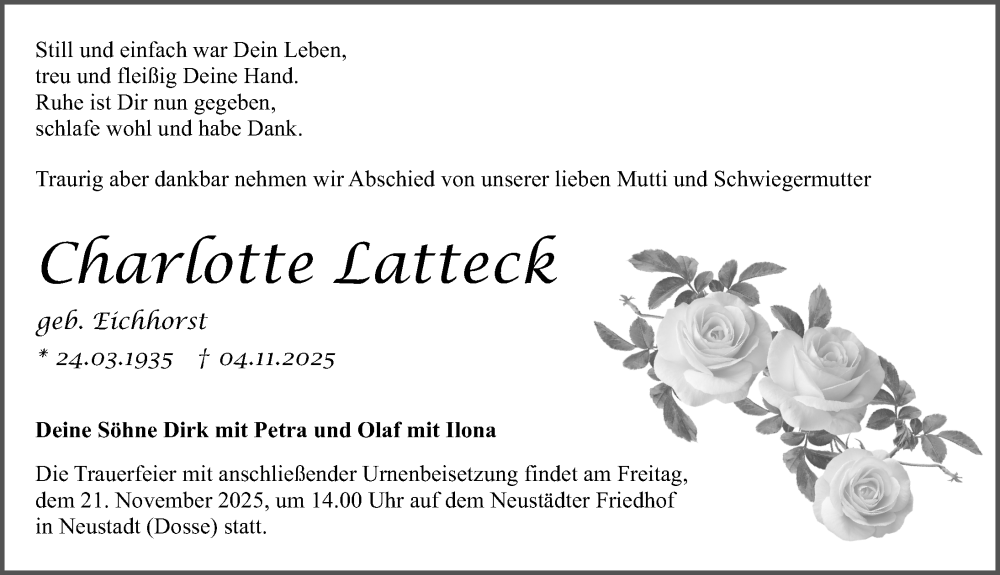 Still und einfach war Dein Leben,
treu und fleißig Deine Hand.
Ruhe ist Dir nun gegeben,
schlafe wohl und habe Dank.

Traurig aber dankbar nehmen wir Abschied von unserer lieben Mutti und Schwiegermutter

Charlotte Latteck

geb. Eichhorst

* 24.03.1935 † 04.11.2025

Deine Söhne Dirk mit Petra und Olaf mit Ilona

Die Trauerfeier mit anschließender Urnenbeisetzung findet am Freitag, dem 21. November 2025, um 14.00 Uhr auf dem Neustädter Friedhof in Neustadt (Dosse) statt.